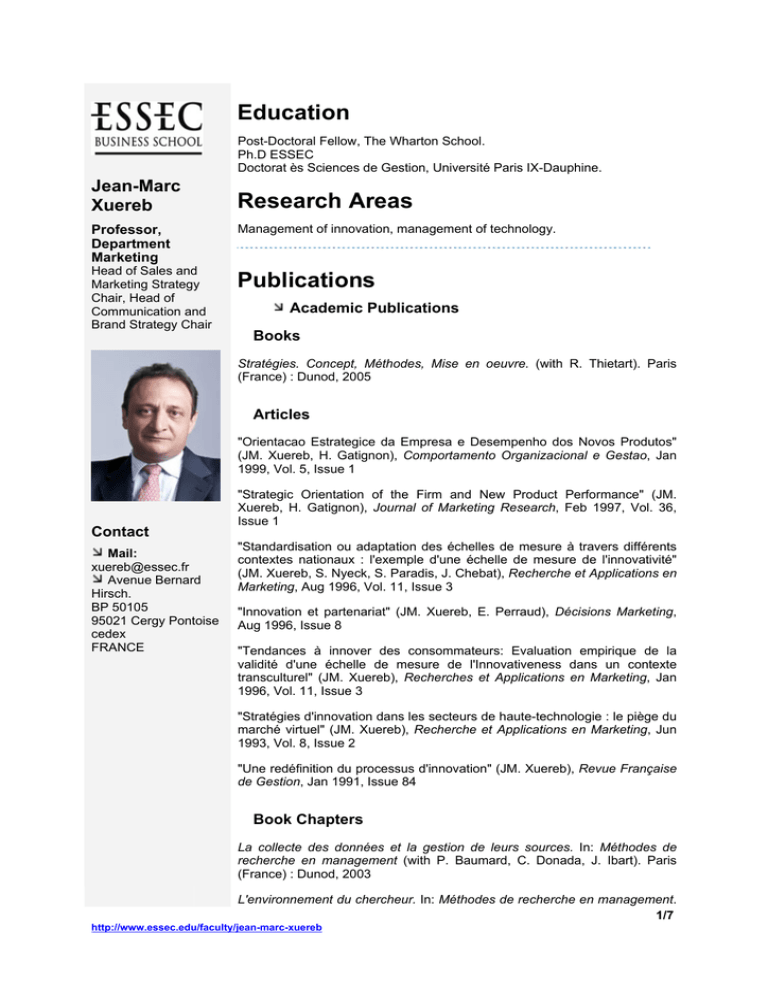 ESSEC
BUSINESS SCHOOL

Jean-Marc Xuereb

Professor, Department Marketing
Head of Sales and Marketing Strategy Chair, Head of Communication and Brand Strategy Chair

Contact

Mail:
xuereb@essec.fr
Avenue Bernard Hirsch.
BP 50105
95021 Cergy Pontoise cedex
FRANCE

Education

Post-Doctoral Fellow, The Wharton School.
Ph.D ESSEC
Doctorat ès Sciences de Gestion, Université Paris IX-Dauphine.

Research Areas

Management of innovation, management of technology.

Publications

Academic Publications

Books

Stratégies. Concept, Méthodes, Mise en oeuvre. (with R. Thietart). Paris (France) : Dunod, 2005

Articles

"Orientacao Estrategice da Empresa e Desempenho dos Novos Produtos" (JM. Xuereb, H. Gatignon), Comportamento Organizacional e Gestao, Jan 1999, Vol. 5, Issue 1

"Strategic Orientation of the Firm and New Product Performance" (JM. Xuereb, H. Gatignon), Journal of Marketing Research, Feb 1997, Vol. 36, Issue 1

"Standardisation ou adaptation des échelles de mesure à travers différents contextes nationaux : l'exemple d'une échelle de mesure de l'innovativité" (JM. Xuereb, S. Nyeck, S. Paradis, J. Chebat), Recherche et Applications en Marketing, Aug 1996, Vol. 11, Issue 3

"Innovation et partenariat" (JM. Xuereb, E. Perraud), Décisions Marketing, Aug 1996, Issue 8

"Tendances à innover des consommateurs: Evaluation empirique de la validité d'une échelle de mesure de l'Innovativeness dans un contexte transculturel" (JM. Xuereb), Recherches et Applications en Marketing, Jan 1996, Vol. 11, Issue 3

"Stratégies d'innovation dans les secteurs de haute-technologie : le piège du marché virtuel" (JM. Xuereb), Recherche et Applications en Marketing, Jun 1993, Vol. 8, Issue 2

"Une redéfinition du processus d'innovation" (JM. Xuereb), Revue Française de Gestion, Jan 1991, Issue 84

Book Chapters

La collecte des données et la gestion de leurs sources. In: Méthodes de recherche en management (with P. Baumard, C. Donada, J. Ibart). Paris (France) : Dunod, 2003

L'environnement du chercheur. In: Méthodes de recherche en management.

1/7

http://www.essec.edu/faculty/jean-marc-xuereb